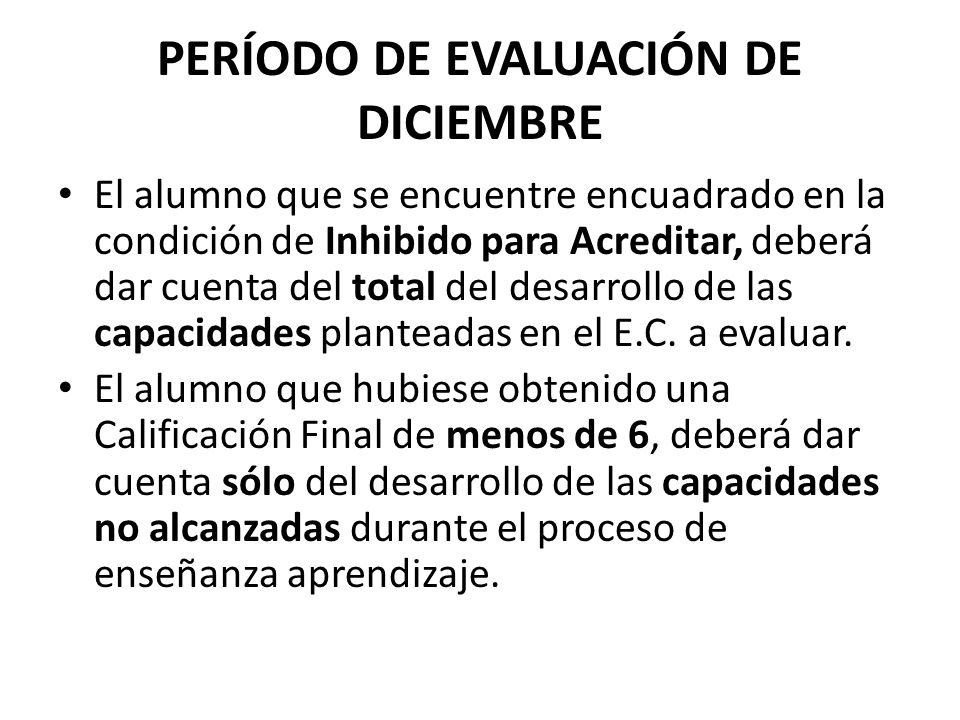 PERÍODO DE EVALUACIÓN DE DICIEMBRE

• El alumno que se encuentre encuadrado en la condición de Inhibido para Acreditar, deberá dar cuenta del total del desarrollo de las capacidades planteadas en el E.C. a evaluar.

• El alumno que hubiese obtenido una Calificación Final de menos de 6, deberá dar cuenta sólo del desarrollo de las capacidades no alcanzadas durante el proceso de enseñanza aprendizaje.